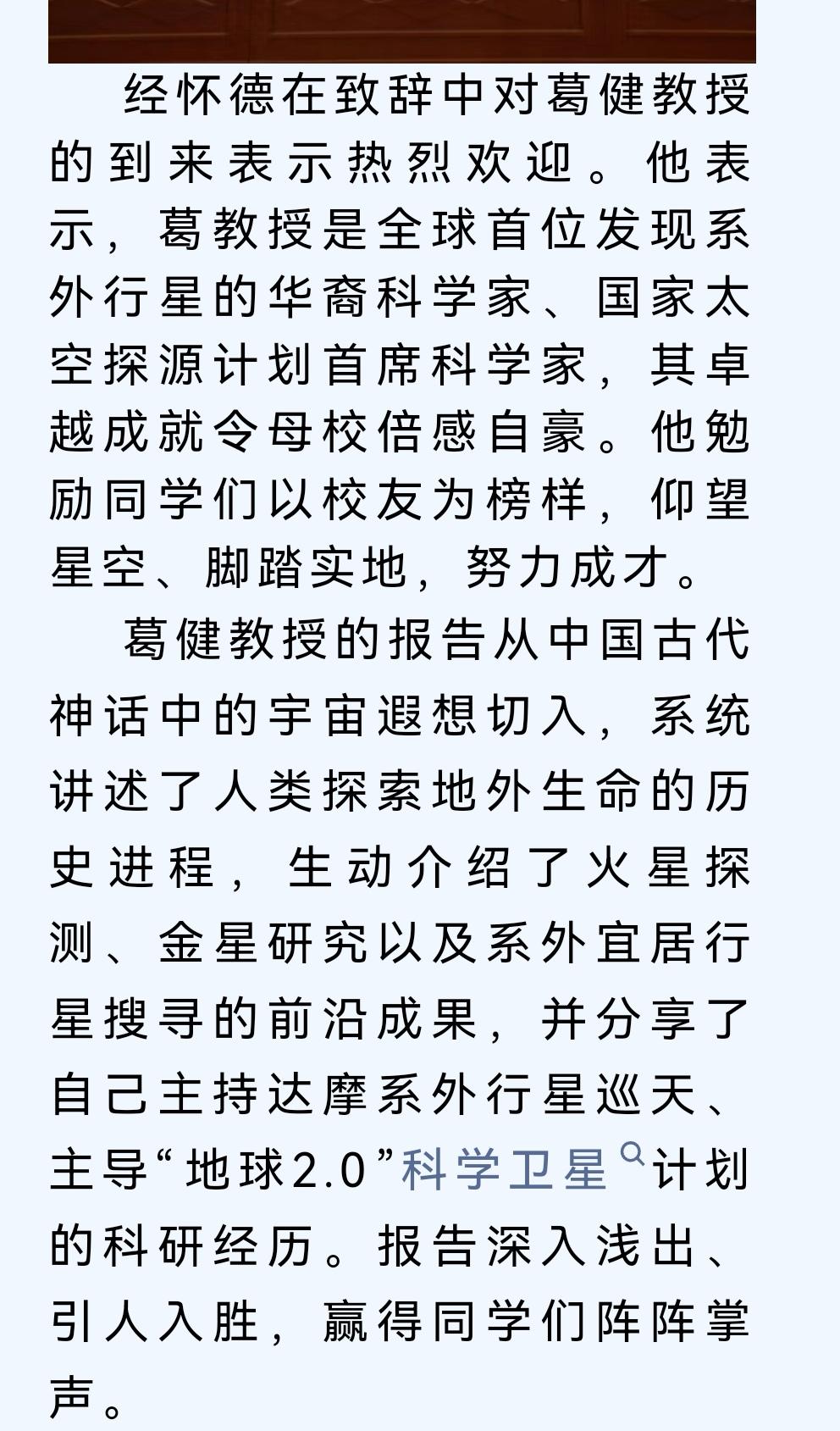 经怀德在致辞中对葛健教授的到来表示热烈欢迎。他表示，葛教授是全球首位发现系外行星的华裔科学家、国家太空探源计划首席科学家，其卓越成就令母校倍感自豪。他勉励同学们以校友为榜样，仰望星空、脚踏实地，努力成才。

葛健教授的报告从中国古代神话中的宇宙遐想切入，系统讲述了人类探索地外生命的历史进程，生动介绍了火星探测、金星研究以及系外宜居行星搜寻的前沿成果，并分享了自己主持达摩系外行星巡天、主导“地球2.0”科学卫星计划的科研经历。报告深入浅出、引人入胜，赢得同学们阵阵掌声。